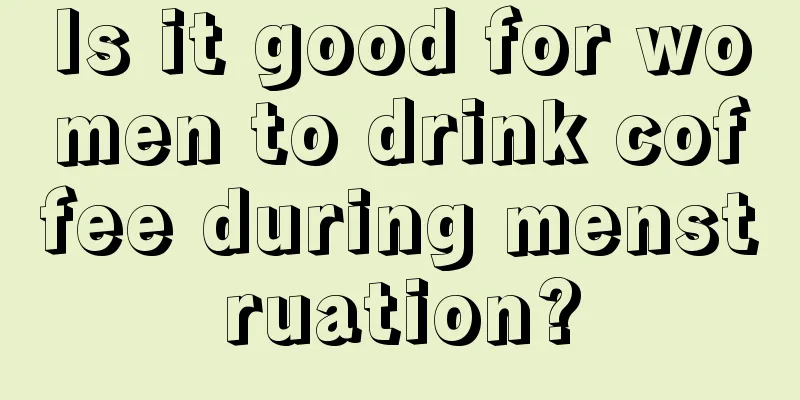 Is it good for women to drink coffee during menstruation?